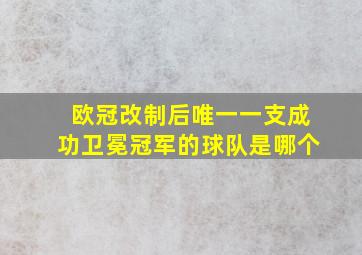 欧冠改制后唯一一支成功卫冕冠军的球队是哪个